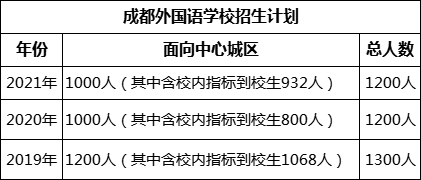 成都外国语学校招生计划

| 年份 | 面向中心城区 | 总人数 |
|---|---|---|
| 2021年 | 1000人（其中含校内指标到校生932人） | 1200人 |
| 2020年 | 1000人（其中含校内指标到校生800人） | 1200人 |
| 2019年 | 1200人（其中含校内指标到校生1068人） | 1300人 |